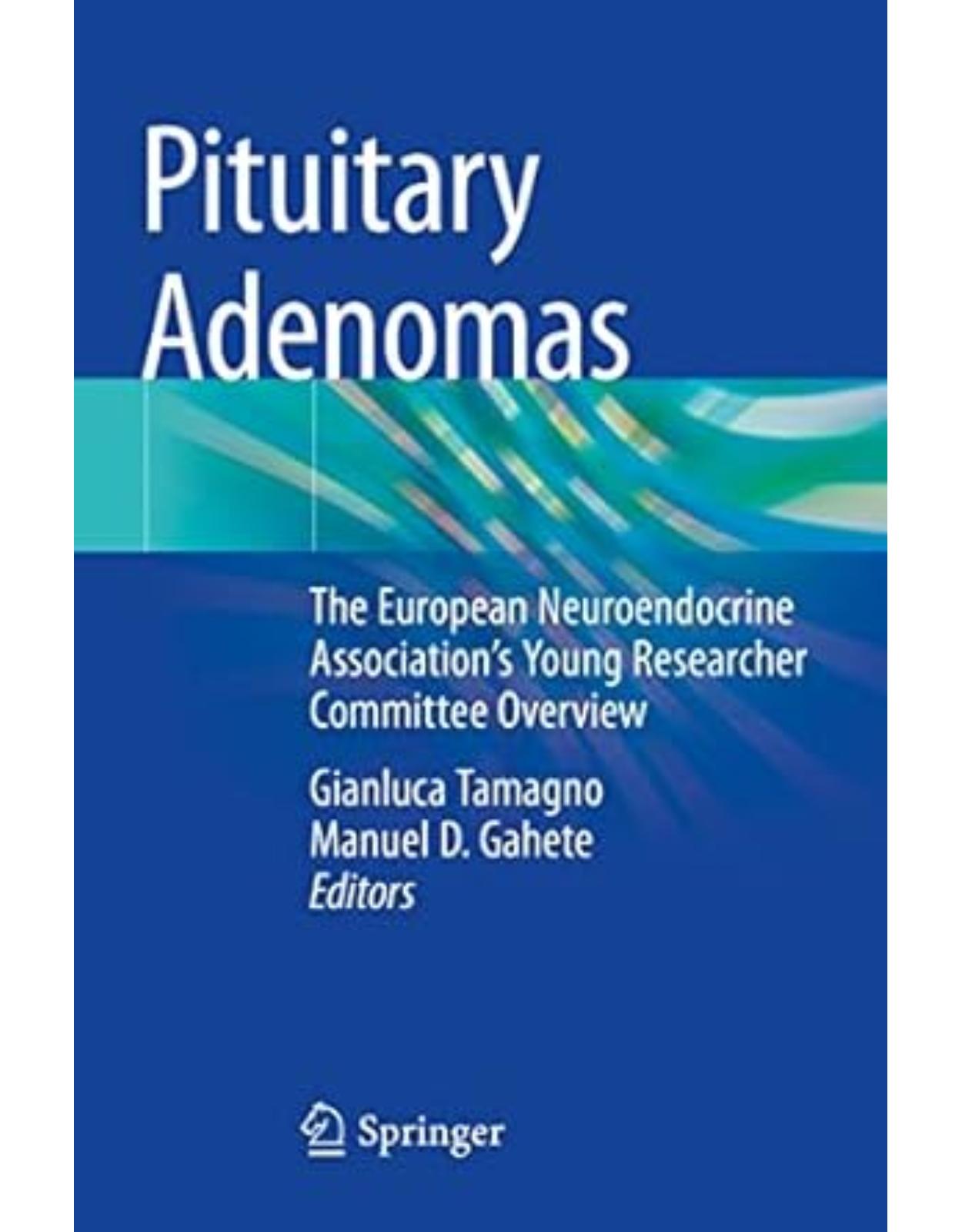 Pituitary Adenomas

The European Neuroendocrine Association's Young Researcher Committee Overview

Gianluca Tamagno
Manuel D. Gahete
Editors

Springer